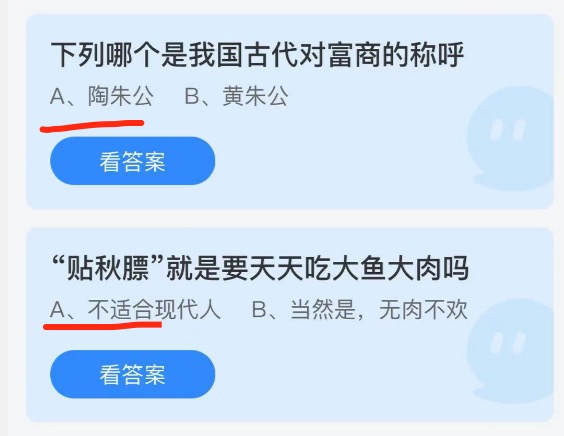 下列哪个是我国古代对富商的称呼

A、陶朱公　B、黄朱公

看答案

“贴秋膘”就是要天天吃大鱼大肉吗

A、不适合现代人　B、当然是，无肉不欢

看答案